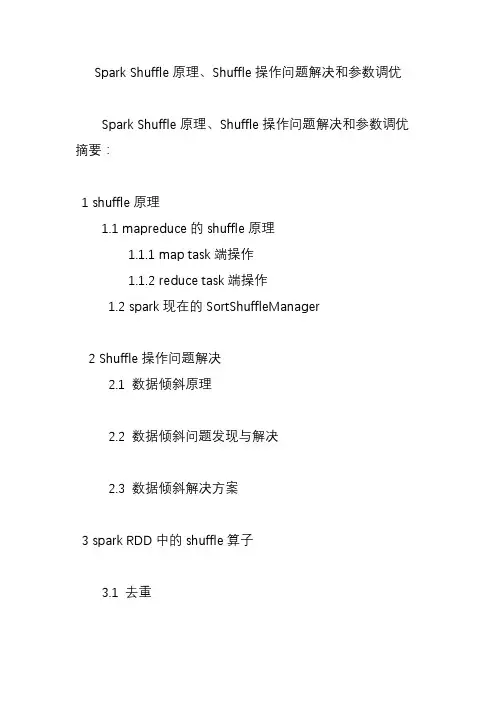 Spark Shuffle 原理、Shuffle 操作问题解决和参数调优

Spark Shuffle 原理、Shuffle 操作问题解决和参数调优
摘要：

1 shuffle 原理

1.1 mapreduce 的 shuffle 原理

1.1.1 map task 端操作

1.1.2 reduce task 端操作

1.2 spark 现在的 SortShuffleManager

2 Shuffle 操作问题解决

2.1 数据倾斜原理

2.2 数据倾斜问题发现与解决

2.3 数据倾斜解决方案

3 spark RDD 中的 shuffle 算子

3.1 去重